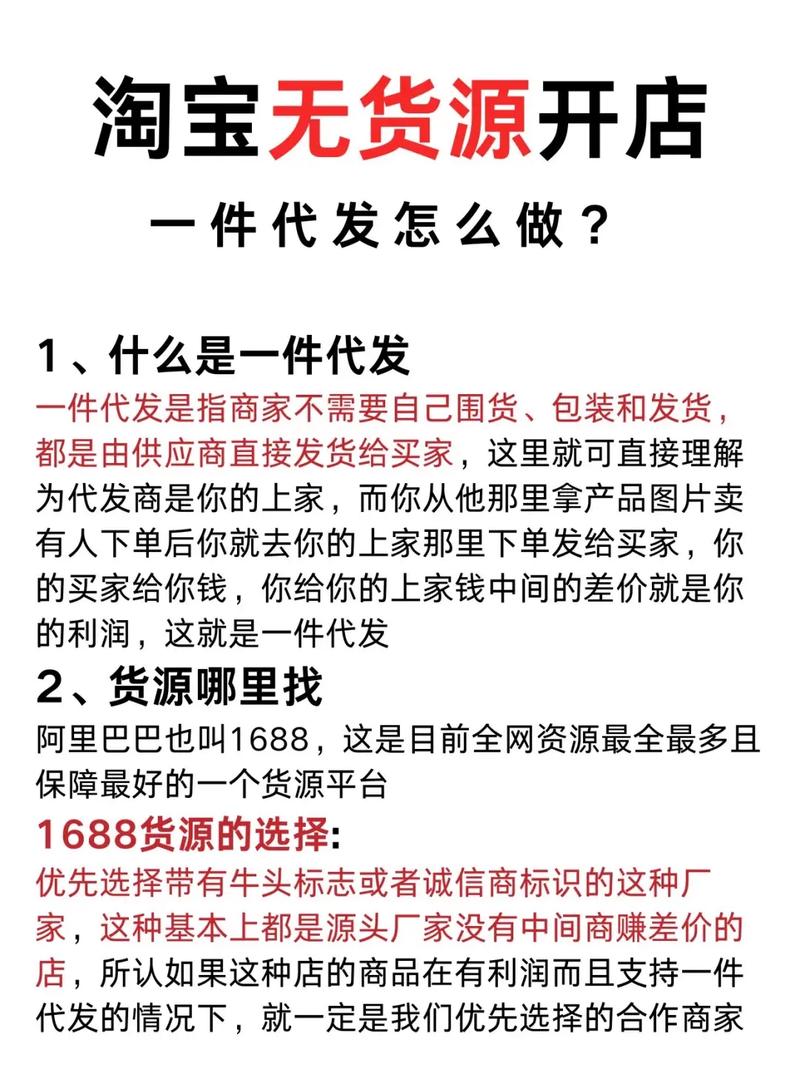 淘宝无货源开店

一件代发怎么做？

1、什么是一件代发

一件代发是指商家不需要自己囤货、包装和发货，都是由供应商直接发货给买家，这里就可直接理解为代发商是你的上家，而你从他那里拿产品图片卖有人下单后你就去你的上家那里下单发给买家，你的买家给你钱，你给你的上家钱中间的差价就是你的利润，这就是一件代发

2、货源哪里找

阿里巴巴也叫1688，这是目前全网资源最全最多且保障最好的一个货源平台

1688货源的选择:

优先选择带有牛头标志或者诚信商标识的这种厂家，这种基本上都是源头厂家没有中间商赚差价的店，所认如果这种店的商品在有利润而且支持一件代发的情况下，就一定是我们优先选择的合作商家